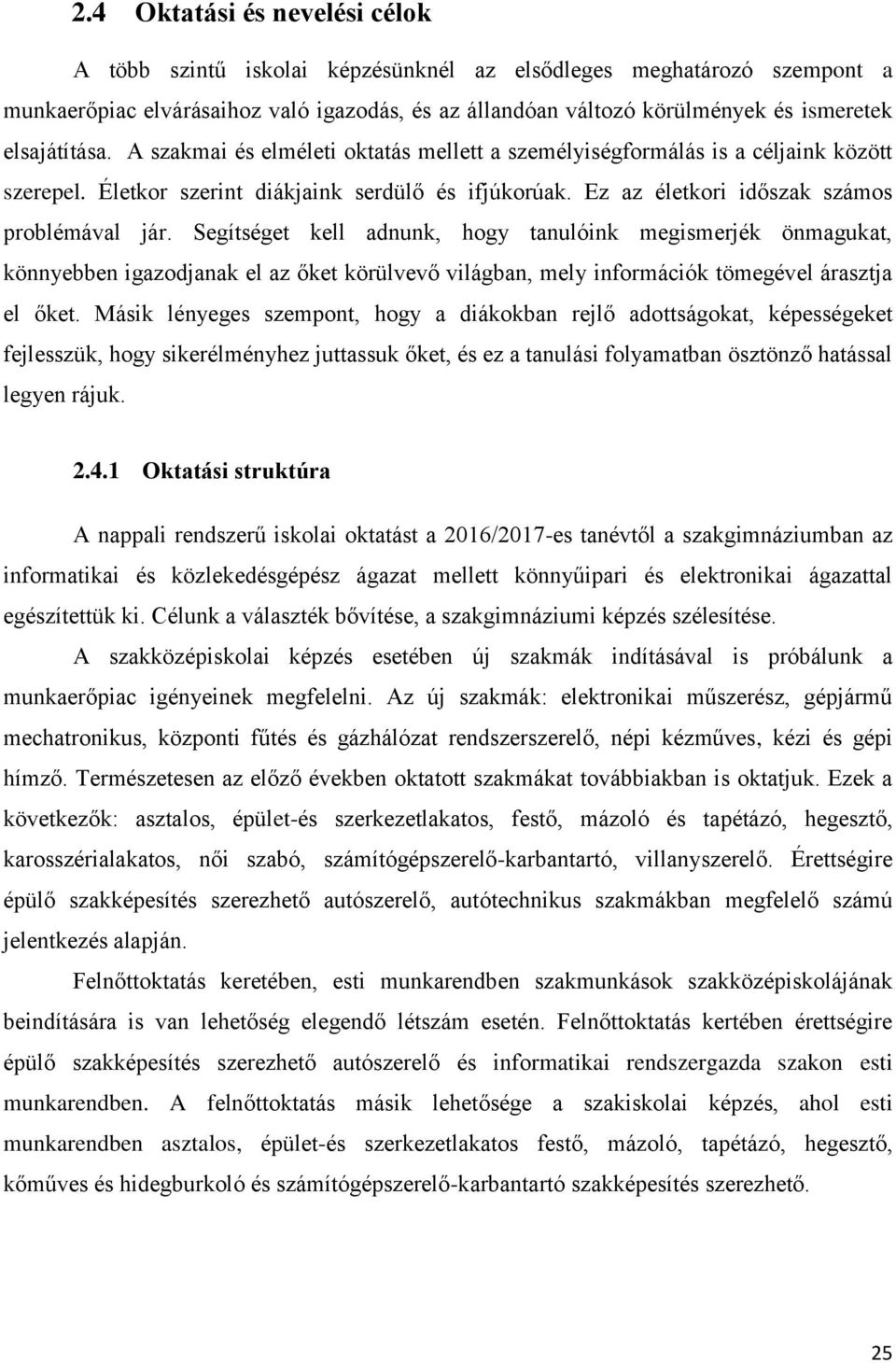 2.4 Oktatási és nevelési célok

A több szintű iskolai képzésünknél az elsődleges meghatározó szempont a munkaerőpiac elvárásaihoz való igazodás, és az állandóan változó körülmények és ismeretek elsajátítása. A szakmai és elméleti oktatás mellett a személyiségformálás is a céljaink között szerepel. Életkor szerint diákjaink serdülő és ifjúkorúak. Ez az életkori időszak számos problémával jár. Segítséget kell adnunk, hogy tanulóink megismerjék önmagukat, könnyebben igazodjanak el az őket körülvevő világban, mely információk tömegével árasztja el őket. Másik lényeges szempont, hogy a diákokban rejlő adottságokat, képességeket fejlesszük, hogy sikerélményhez juttassuk őket, és ez a tanulási folyamatban ösztönző hatással legyen rájuk.

2.4.1 Oktatási struktúra

A nappali rendszerű iskolai oktatást a 2016/2017-es tanévtől a szakgimnáziumban az informatikai és közlekedésgépész ágazat mellett könnyűipari és elektronikai ágazattal egészítettük ki. Célunk a választék bővítése, a szakgimnáziumi képzés szélesítése.

A szakközépiskolai képzés esetében új szakmák indításával is próbálunk a munkaerőpiac igényeinek megfelelni. Az új szakmák: elektronikai műszerész, gépjármű mechatronikus, központi fűtés és gázhálózat rendszerszerelő, népi kézműves, kézi és gépi hímző. Természetesen az előző években oktatott szakmákat továbbiakban is oktatjuk. Ezek a következők: asztalos, épület-és szerkezetlakatos, festő, mázoló és tapétázó, hegesztő, karosszérialakatos, női szabó, számítógépszerelő-karbantartó, villanyszerelő. Érettségire épülő szakképesítés szerezhető autószerelő, autótechnikus szakmákban megfelelő számú jelentkezés alapján.

Felnőttoktatás keretében, esti munkarendben szakmunkások szakközépiskolájának beindítására is van lehetőség elegendő létszám esetén. Felnőttoktatás kertében érettségire épülő szakképesítés szerezhető autószerelő és informatikai rendszergazda szakon esti munkarendben. A felnőttoktatás másik lehetősége a szakiskolai képzés, ahol esti munkarendben asztalos, épület-és szerkezetlakatos festő, mázoló, tapétázó, hegesztő, kőműves és hidegburkoló és számítógépszerelő-karbantartó szakképesítés szerezhető.

25